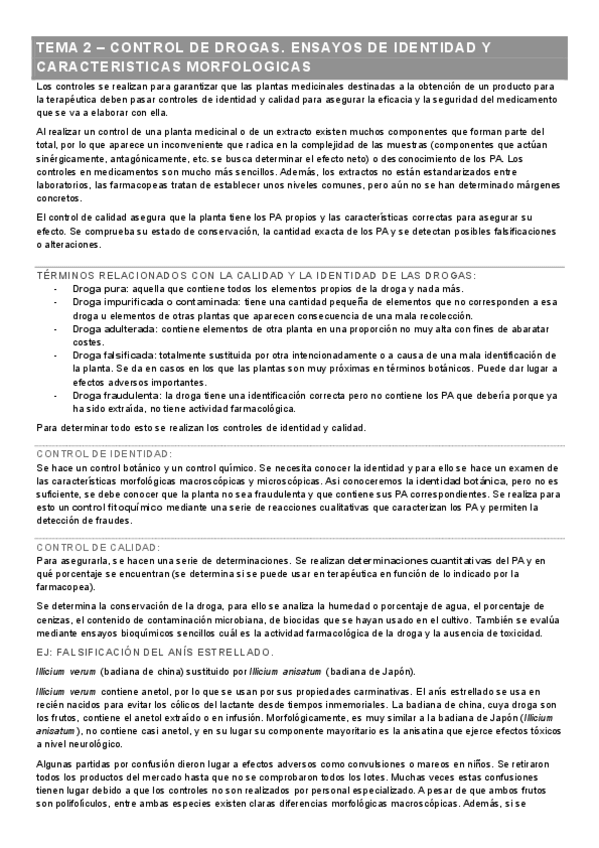 TEMA 2 – CONTROL DE DROGAS. ENSAYOS DE IDENTIDAD Y CARACTERISTICAS MORFOLOGICAS

Los controles se realizan para garantizar que las plantas medicinales destinadas a la obtención de un producto para la terapéutica deben pasar controles de identidad y calidad para asegurar la eficacia y la seguridad del medicamento que se va a elaborar con ella.

Al realizar un control de una planta medicinal o de un extracto existen muchos componentes que forman parte del total, por lo que aparece un inconveniente que radica en la complejidad de las muestras (componentes que actúan sinérgicamente, antagónicamente, etc. se busca determinar el efecto neto) o desconocimiento de los PA. Los controles en medicamentos son mucho más sencillos. Además, los extractos no están estandarizados entre laboratorios, las farmacopeas tratan de establecer unos niveles comunes, pero aún no se han determinado márgenes concretos.

El control de calidad asegura que la planta tiene los PA propios y las características correctas para asegurar su efecto. Se comprueba su estado de conservación, la cantidad exacta de los PA y se detectan posibles falsificaciones o alteraciones.

TÉRMINOS RELACIONADOS CON LA CALIDAD Y LA IDENTIDAD DE LAS DROGAS:
- Droga pura: aquella que contiene todos los elementos propios de la droga y nada más.
- Droga impurificada o contaminada: tiene una cantidad pequeña de elementos que no corresponden a esa droga u elementos de otras plantas que aparecen consecuencia de una mala recolección.
- Droga adulterada: contiene elementos de otra planta en una proporción no muy alta con fines de abaratar costes.
- Droga falsificada: totalmente sustituida por otra intencionadamente o a causa de una mala identificación de la planta. Se da en casos en los que las plantas son muy próximas en términos botánicos. Puede dar lugar a efectos adversos importantes.
- Droga fraudulenta: la droga tiene una identificación correcta pero no contiene los PA que debería porque ya ha sido extraída, no tiene actividad farmacológica.

Para determinar todo esto se realizan los controles de identidad y calidad.

CONTROL DE IDENTIDAD:
Se hace un control botánico y un control químico. Se necesita conocer la identidad y para ello se hace un examen de las características morfológicas macroscópicas y microscópicas. Así conoceremos la identidad botánica, pero no es suficiente, se debe conocer que la planta no sea fraudulenta y que contiene sus PA correspondientes. Se realiza para esto un control fitoquímico mediante una serie de reacciones cualitativas que caracterizan los PA y permiten la detección de fraudes.

CONTROL DE CALIDAD:
Para asegurarla, se hacen una serie de determinaciones. Se realizan determinaciones cuantitativas del PA y en qué porcentaje se encuentran (se determina si se puede usar en terapéutica en función de lo indicado por la farmacopea).

Se determina la conservación de la droga, para ello se analiza la humedad o porcentaje de agua, el porcentaje de cenizas, el contenido de contaminación microbiana, de biocidas que se hayan usado en el cultivo. También se evalúa mediante ensayos bioquímicos sencillos cuál es la actividad farmacológica de la droga y la ausencia de toxicidad.

EJ: FALSIFICACIÓN DEL ANÍS ESTRELLADO.

Illicium verum (badiana de china) sustituido por Illicium anisatum (badiana de Japón).

Illicium verum contiene anetol, por lo que se usan por sus propiedades carminativas. El anís estrellado se usa en recién nacidos para evitar los cólicos del lactante desde tiempos inmemoriales. La badiana de china, cuya droga son los frutos, contiene el anetol extraído o en infusión. Morfológicamente, es muy similar a la badiana de Japón (Illicium anisatum), no contiene casi anetol, y en su lugar su componente mayoritario es la anisatina que ejerce efectos tóxicos a nivel neurológico.

Algunas partidas por confusión dieron lugar a efectos adversos como convulsiones o mareos en niños. Se retiraron todos los productos del mercado hasta que no se comprobaron todos los lotes. Muchas veces estas confusiones tienen lugar debido a que los controles no son realizados por personal especializado. A pesar de que ambos frutos son polifolículos, entre ambas especies existen claras diferencias morfológicas macroscópicas. Además, si se